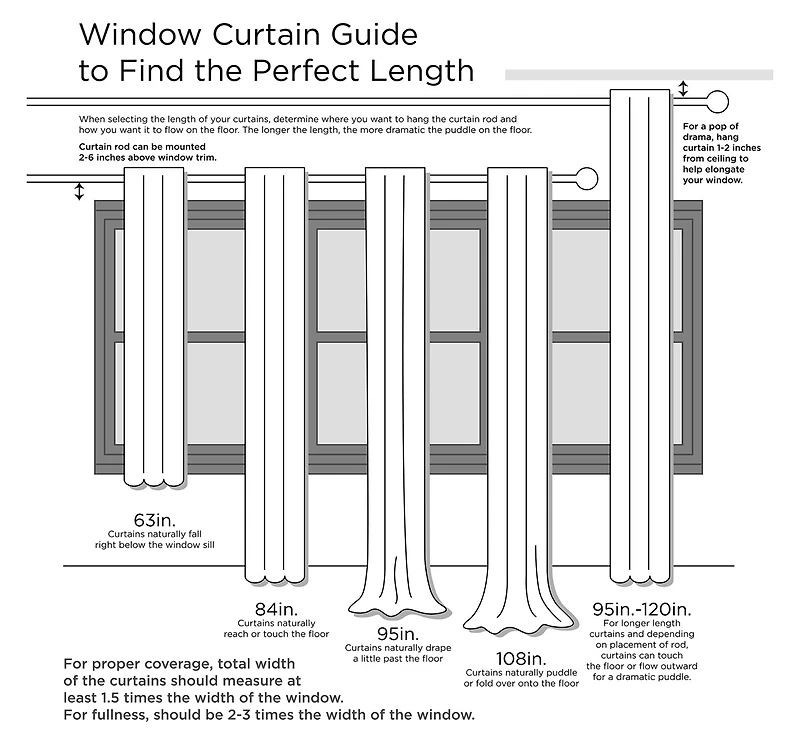 Window Curtain Guide to Find the Perfect Length

When selecting the length of your curtains, determine where you want to hang the curtain rod and how you want it to flow on the floor. The longer the length, the more dramatic the puddle on the floor.

Curtain rod can be mounted 2-6 inches above window trim.

For a pop of drama, hang curtain 1-2 inches from ceiling to help elongate your window.

63in.
Curtains naturally fall right below the window sill

84in.
Curtains naturally reach or touch the floor

95in.
Curtains naturally drape a little past the floor

108in.
Curtains naturally puddle or fold over onto the floor

95in.-120in.
For longer length curtains and depending on placement of rod, curtains can touch the floor or flow outward for a dramatic puddle.

For proper coverage, total width of the curtains should measure at least 1.5 times the width of the window.
For fullness, should be 2-3 times the width of the window.